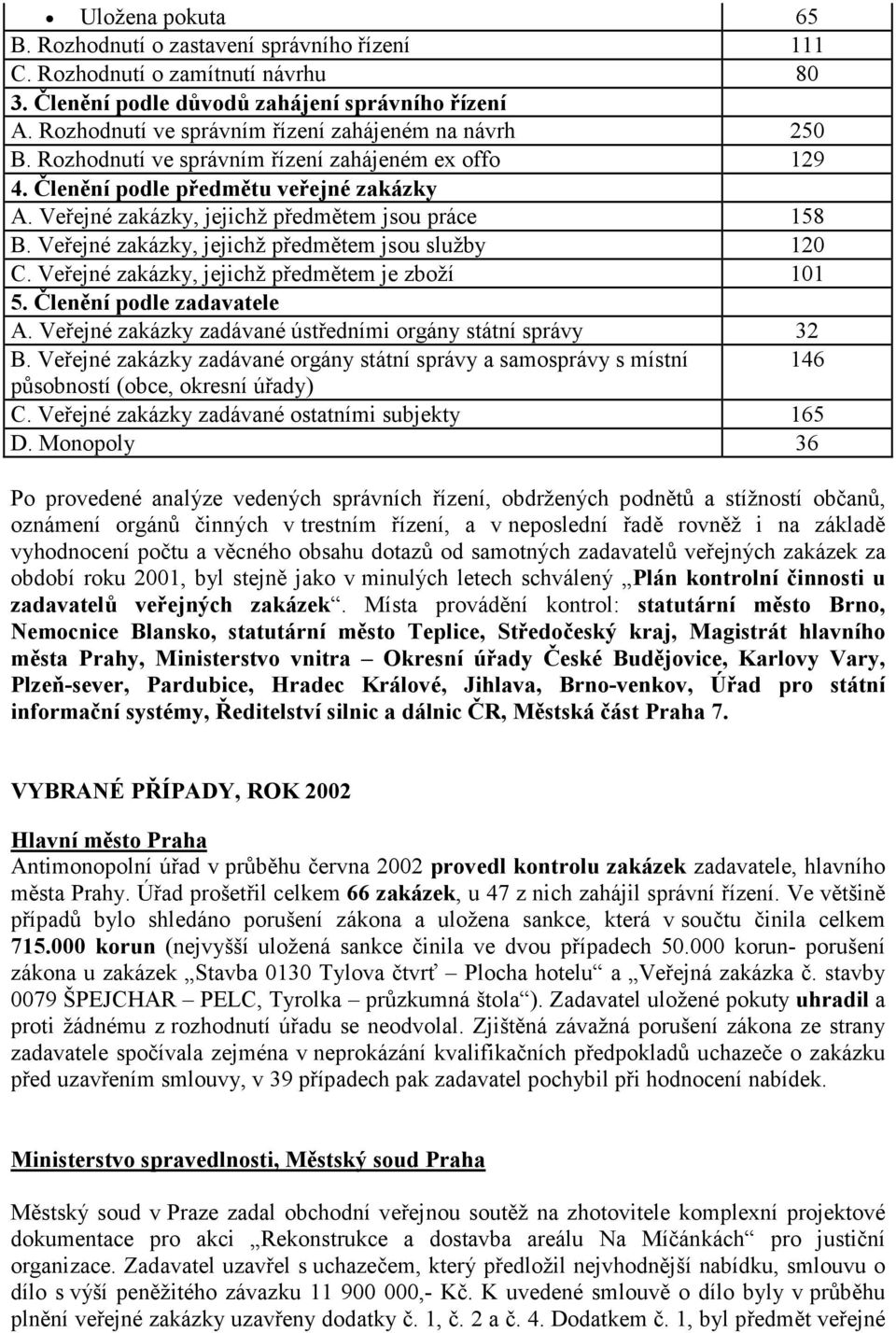 | | |
|---|---|
| • Uložena pokuta | 65 |
| B. Rozhodnutí o zastavení správního řízení | 111 |
| C. Rozhodnutí o zamítnutí návrhu | 80 |
| 3. Členění podle důvodů zahájení správního řízení | |
| A. Rozhodnutí ve správním řízení zahájeném na návrh | 250 |
| B. Rozhodnutí ve správním řízení zahájeném ex offo | 129 |
| 4. Členění podle předmětu veřejné zakázky | |
| A. Veřejné zakázky, jejichž předmětem jsou práce | 158 |
| B. Veřejné zakázky, jejichž předmětem jsou služby | 120 |
| C. Veřejné zakázky, jejichž předmětem je zboží | 101 |
| 5. Členění podle zadavatele | |
| A. Veřejné zakázky zadávané ústředními orgány státní správy | 32 |
| B. Veřejné zakázky zadávané orgány státní správy a samosprávy s místní působností (obce, okresní úřady) | 146 |
| C. Veřejné zakázky zadávané ostatními subjekty | 165 |
| D. Monopoly | 36 |

Po provedené analýze vedených správních řízení, obdržených podnětů a stížností občanů, oznámení orgánů činných v trestním řízení, a v neposlední řadě rovněž i na základě vyhodnocení počtu a věcného obsahu dotazů od samotných zadavatelů veřejných zakázek za období roku 2001, byl stejně jako v minulých letech schválený „Plán kontrolní činnosti u zadavatelů veřejných zakázek“. Místa provádění kontrol: statutární město Brno, Nemocnice Blansko, statutární město Teplice, Středočeský kraj, Magistrát hlavního města Prahy, Ministerstvo vnitra – Okresní úřady České Budějovice, Karlovy Vary, Plzeň-sever, Pardubice, Hradec Králové, Jihlava, Brno-venkov, Úřad pro státní informační systémy, Ředitelství silnic a dálnic ČR, Městská část Praha 7.

VYBRANÉ PŘÍPADY, ROK 2002

Hlavní město Praha
Antimonopolní úřad v průběhu června 2002 provedl kontrolu zakázek zadavatele, hlavního města Prahy. Úřad prošetřil celkem 66 zakázek, u 47 z nich zahájil správní řízení. Ve většině případů bylo shledáno porušení zákona a uložena sankce, která v součtu činila celkem 715.000 korun (nejvyšší uložená sankce činila ve dvou případech 50.000 korun- porušení zákona u zakázek „Stavba 0130 Tylova čtvrť – Plocha hotelu“ a „Veřejná zakázka č. stavby 0079 ŠPEJCHAR – PELC, Tyrolka – průzkumná štola“). Zadavatel uložené pokuty uhradil a proti žádnému z rozhodnutí úřadu se neodvolal. Zjištěná závažná porušení zákona ze strany zadavatele spočívala zejména v neprokázání kvalifikačních předpokladů uchazeče o zakázku před uzavřením smlouvy, v 39 případech pak zadavatel pochybil při hodnocení nabídek.

Ministerstvo spravedlnosti, Městský soud Praha

Městský soud v Praze zadal obchodní veřejnou soutěž na zhotovitele komplexní projektové dokumentace pro akci „Rekonstrukce a dostavba areálu Na Míčánkách“ pro justiční organizace. Zadavatel uzavřel s uchazečem, který předložil nejvhodnější nabídku, smlouvu o dílo s výší peněžitého závazku 11 900 000,- Kč. K uvedené smlouvě o dílo byly v průběhu plnění veřejné zakázky uzavřeny dodatky č. 1, č. 2 a č. 4. Dodatkem č. 1, byl předmět veřejné